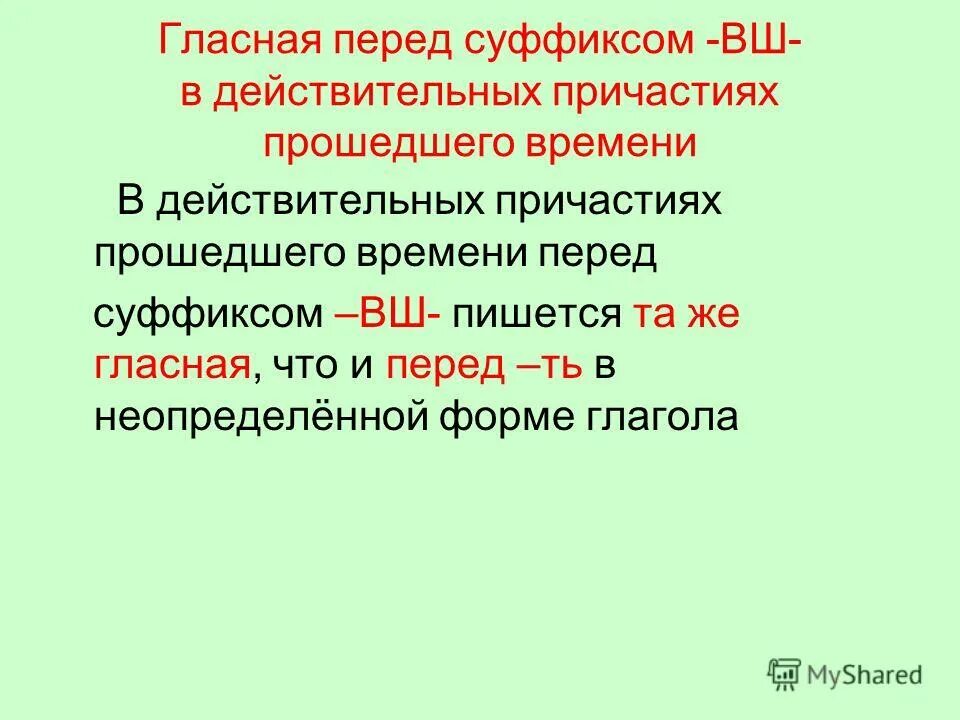 Гласная перед суффиксом -ВШ- в действительных причастиях прошедшего времени

В действительных причастиях прошедшего времени перед

суффиксом –ВШ- пишется та же гласная, что и перед –ть в неопределённой форме глагола

MyShared